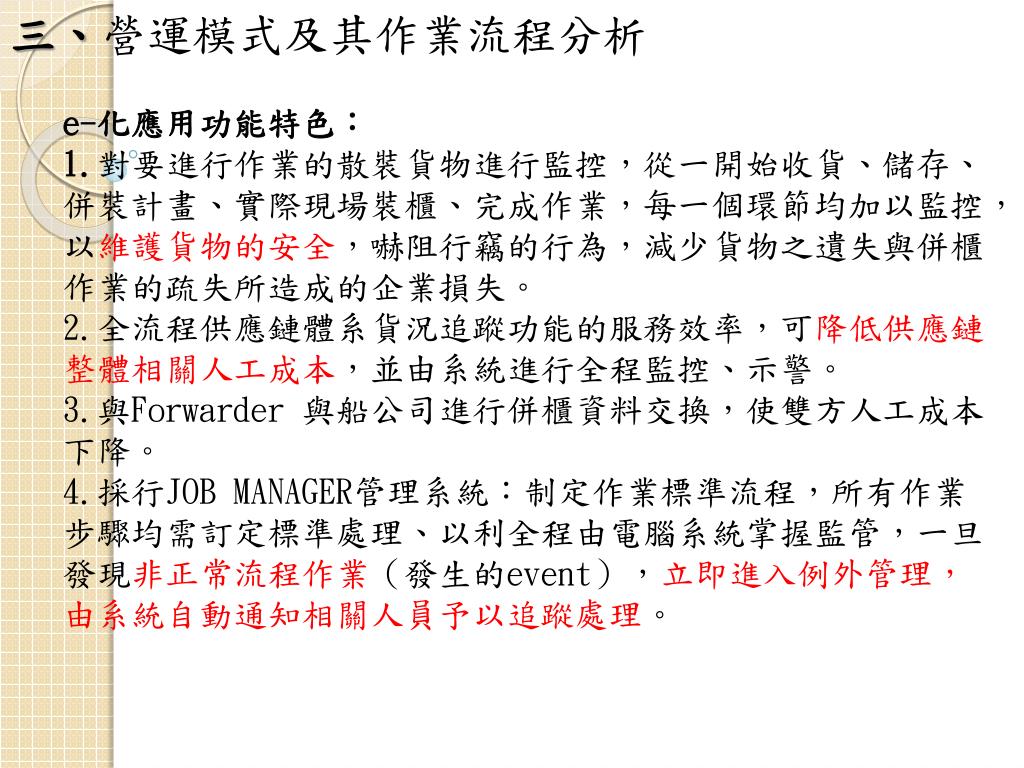 三、營運模式及其作業流程分析

e-化應用功能特色：
1.對要進行作業的散裝貨物進行監控，從一開始收貨、儲存、併裝計畫、實際現場裝櫃、完成作業，每一個環節均加以監控，以維護貨物的安全，嚇阻行竊的行為，減少貨物之遺失與併櫃作業的疏失所造成的企業損失。
2.全流程供應鏈體系貨況追蹤功能的服務效率，可降低供應鏈整體相關人工成本，並由系統進行全程監控、示警。
3.與Forwarder 與船公司進行併櫃資料交換，使雙方人工成本下降。
4.採行JOB MANAGER管理系統：制定作業標準流程，所有作業步驟均需訂定標準處理、以利全程由電腦系統掌握監管，一旦發現非正常流程作業（發生的event），立即進入例外管理，由系統自動通知相關人員予以追蹤處理。